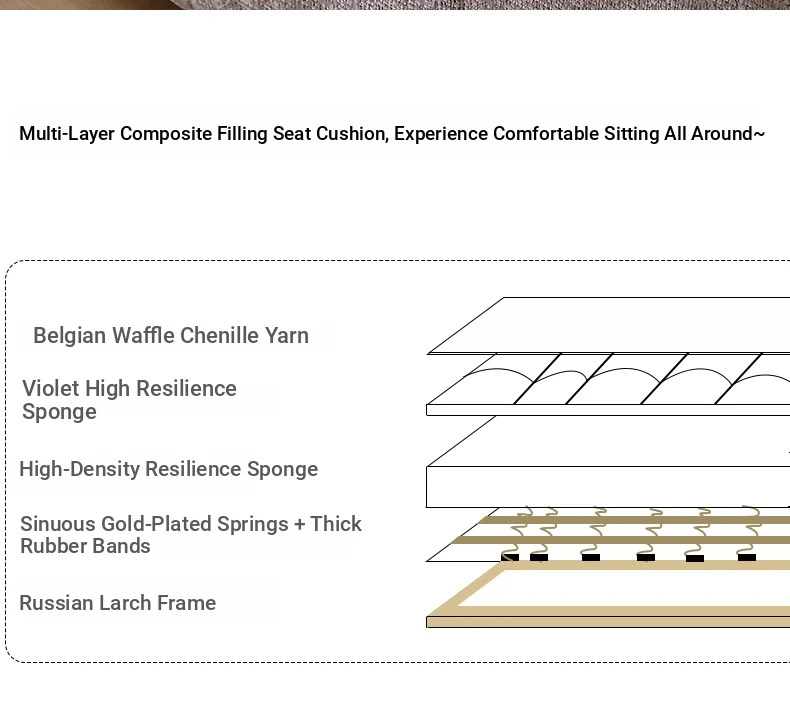 Multi-Layer Composite Filling Seat Cushion, Experience Comfortable Sitting All Around~

Belgian Waffle Chenille Yarn

Violet High Resilience Sponge

High-Density Resilience Sponge

Sinuous Gold-Plated Springs + Thick Rubber Bands

Russian Larch Frame